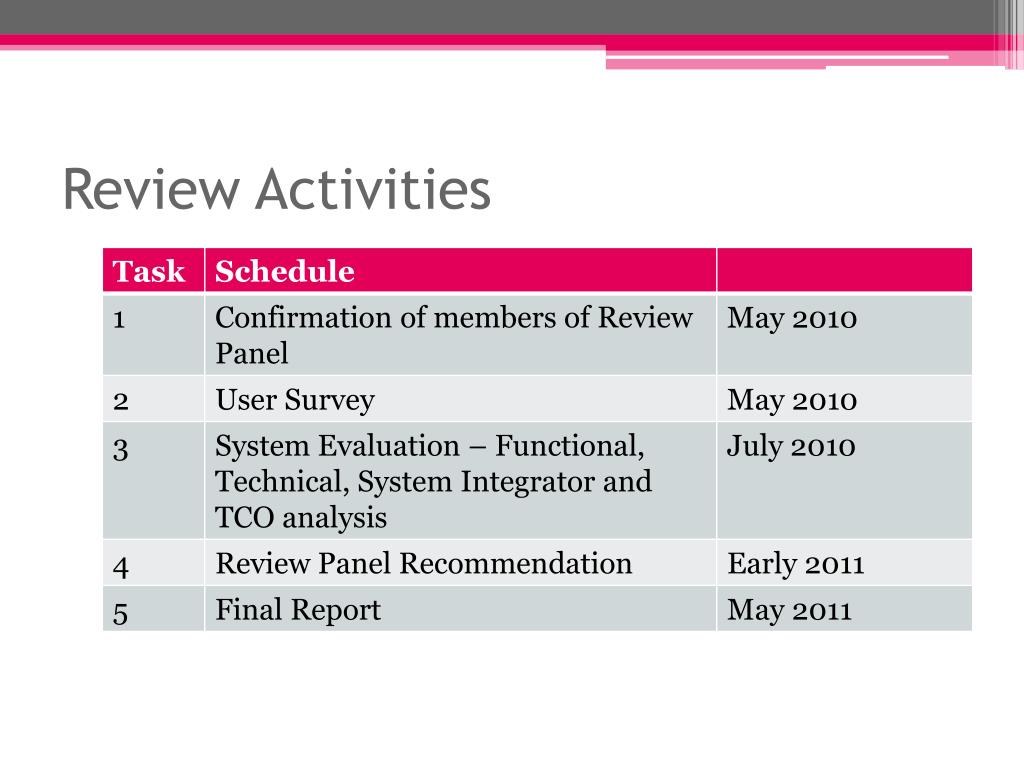 Review Activities

| Task | Schedule | |
|---|---|---|
| 1 | Confirmation of members of Review Panel | May 2010 |
| 2 | User Survey | May 2010 |
| 3 | System Evaluation – Functional, Technical, System Integrator and TCO analysis | July 2010 |
| 4 | Review Panel Recommendation | Early 2011 |
| 5 | Final Report | May 2011 |